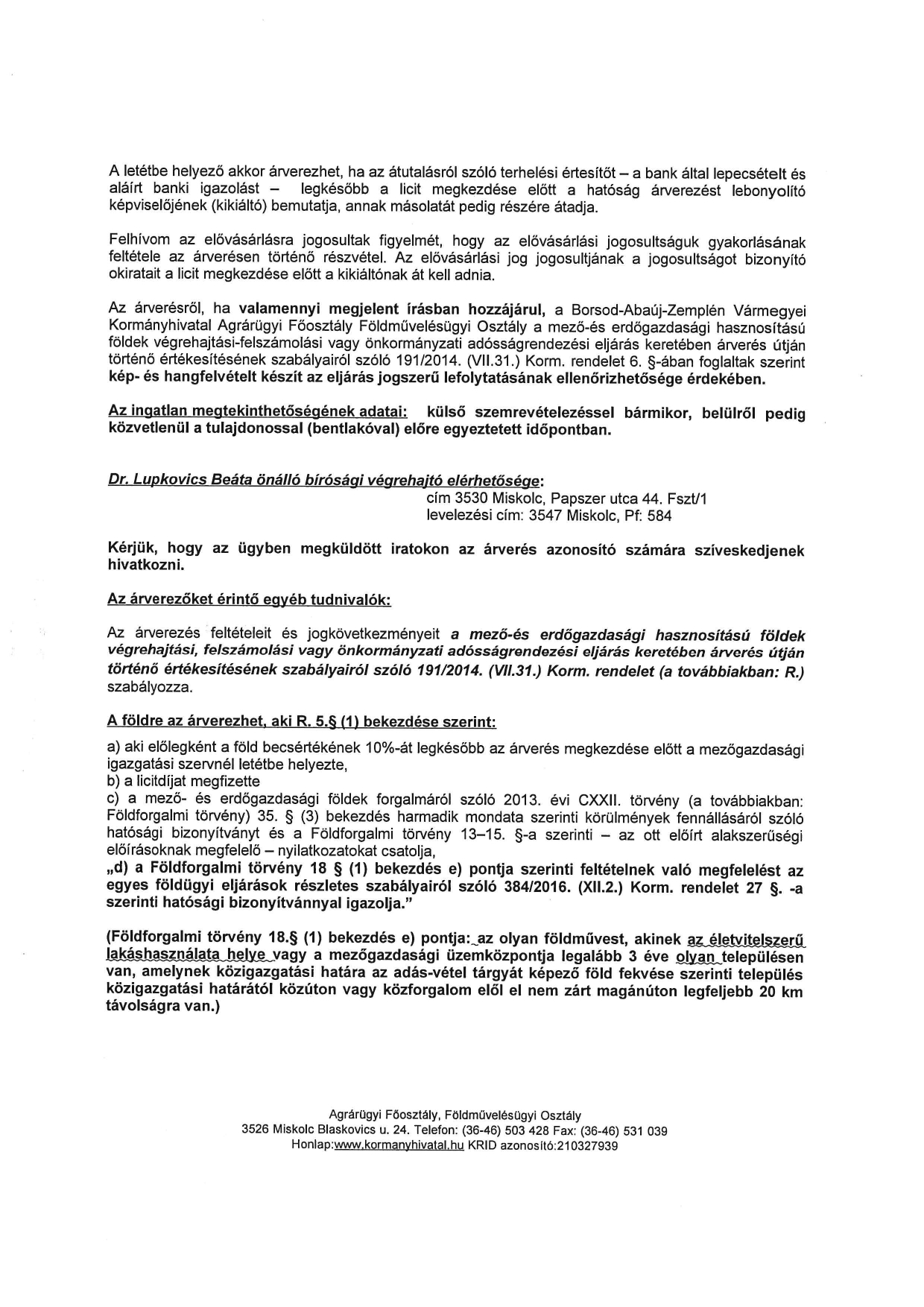 A letétbe helyező akkor árverezhet, ha az átutalásról szóló terhelési értesítőt – a bank által lepecsételt és aláírt banki igazolást – legkésőbb a licit megkezdése előtt a hatóság árverezést lebonyolító képviselőjének (kikiáltó) bemutatja, annak másolatát pedig részére átadja.

Felhívom az elővásárlásra jogosultak figyelmét, hogy az elővásárlási jogosultságuk gyakorlásának feltétele az árverésen történő részvétel. Az elővásárlási jog jogosultjának a jogosultságot bizonyító okiratait a licit megkezdése előtt a kikiáltónak át kell adnia.

Az árverésről, ha valamennyi megjelent írásban hozzájárul, a Borsod-Abaúj-Zemplén Vármegyei Kormányhivatal Agrárügyi Főosztály Földművelésügyi Osztály a mező-és erdőgazdasági hasznosítású földek végrehajtási-felszámolási vagy önkormányzati adósságrendezési eljárás keretében árverés útján történő értékesítésének szabályairól szóló 191/2014. (VII.31.) Korm. rendelet 6. §-ában foglaltak szerint kép- és hangfelvételt készít az eljárás jogszerű lefolytatásának ellenőrizhetősége érdekében.

Az ingatlan megtekinthetőségének adatai: külső szemrevételezéssel bármikor, belülről pedig közvetlenül a tulajdonossal (bentlakóval) előre egyeztetett időpontban.

Dr. Lupkovics Beáta önálló bírósági végrehajtó elérhetősége:
cím 3530 Miskolc, Papszer utca 44. Fszt/1
levelezési cím: 3547 Miskolc, Pf: 584

Kérjük, hogy az ügyben megküldött iratokon az árverés azonosító számára szíveskedjenek hivatkozni.

Az árverezőket érintő egyéb tudnivalók:

Az árverezés feltételeit és jogkövetkezményeit a mező-és erdőgazdasági hasznosítású földek végrehajtási, felszámolási vagy önkormányzati adósságrendezési eljárás keretében árverés útján történő értékesítésének szabályairól szóló 191/2014. (VII.31.) Korm. rendelet (a továbbiakban: R.) szabályozza.

A földre az árverezhet, aki R. 5.§ (1) bekezdése szerint:

a) aki előlegként a föld becsértékének 10%-át legkésőbb az árverés megkezdése előtt a mezőgazdasági igazgatási szervnél letétbe helyezte,
b) a licitdíjat megfizette
c) a mező- és erdőgazdasági földek forgalmáról szóló 2013. évi CXXII. törvény (a továbbiakban: Földforgalmi törvény) 35. § (3) bekezdés harmadik mondata szerinti körülmények fennállásáról szóló hatósági bizonyítványt és a Földforgalmi törvény 13–15. §-a szerinti – az ott előírt alakszerűségi előírásoknak megfelelő – nyilatkozatokat csatolja,
„d) a Földforgalmi törvény 18 § (1) bekezdés e) pontja szerinti feltételnek való megfelelést az egyes földügyi eljárások részletes szabályairól szóló 384/2016. (XII.2.) Korm. rendelet 27 §. -a szerinti hatósági bizonyítvánnyal igazolja."

(Földforgalmi törvény 18.§ (1) bekezdés e) pontja: az olyan földművest, akinek az életvitelszerű lakáshasználata helye vagy a mezőgazdasági üzemközpontja legalább 3 éve olyan településen van, amelynek közigazgatási határa az adás-vétel tárgyát képező föld fekvése szerinti település közigazgatási határától közúton vagy közforgalom elől el nem zárt magánúton legfeljebb 20 km távolságra van.)

Agrárügyi Főosztály, Földművelésügyi Osztály
3526 Miskolc Blaskovics u. 24. Telefon: (36-46) 503 428 Fax: (36-46) 531 039
Honlap:www.kormanyhivatal.hu KRID azonosító:210327939